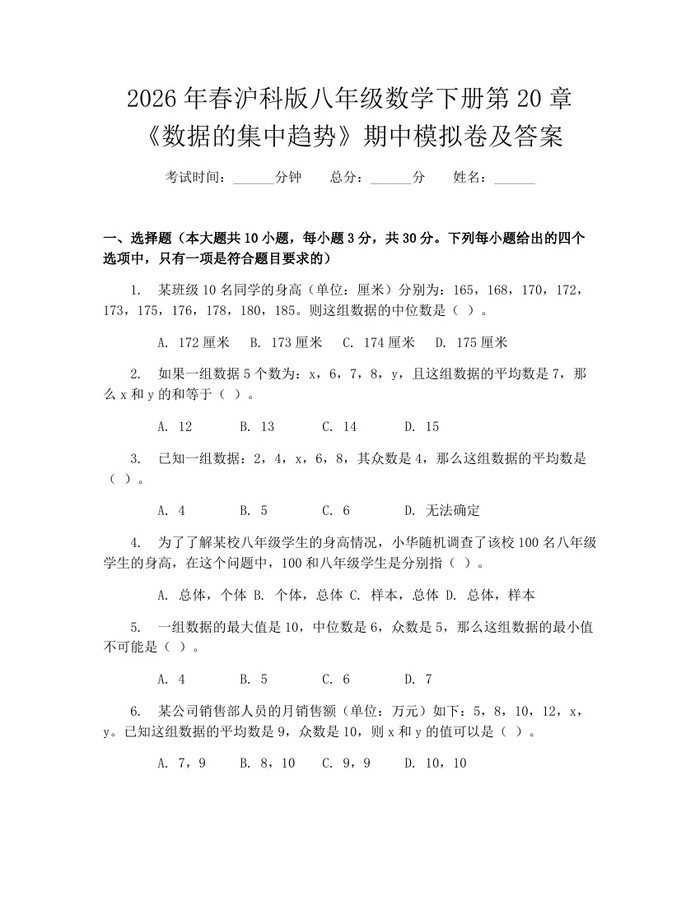 2026年春沪科版八年级数学下册第20章《数据的集中趋势》期中模拟卷及答案

考试时间：____分钟 总分：____分 姓名：____

一、选择题（本大题共10小题，每小题3分，共30分。下列每小题给出的四个选项中，只有一项是符合题目要求的）

1. 某班级10名同学的身高（单位：厘米）分别为：165，168，170，172，173，175，176，178，180，185。则这组数据的中位数是（ ）。

A. 172厘米 B. 173厘米 C. 174厘米 D. 175厘米

2. 如果一组数据5个数为：x，6，7，8，y，且这组数据的平均数是7，那么x和y的和等于（ ）。

A. 12 B. 13 C. 14 D. 15

3. 已知一组数据：2，4，x，6，8，其众数是4，那么这组数据的平均数是（ ）。

A. 4 B. 5 C. 6 D. 无法确定

4. 为了了解某校八年级学生的身高情况，小华随机调查了该校100名八年级学生的身高，在这个问题中，100和八年级学生是分别指（ ）。

A. 总体，个体 B. 个体，总体 C. 样本，总体 D. 总体，样本

5. 一组数据的最大值是10，中位数是6，众数是5，那么这组数据的最小值不可能是（ ）。

A. 4 B. 5 C. 6 D. 7

6. 某公司销售部人员的月销售额（单位：万元）如下：5，8，10，12，x，y。已知这组数据的平均数是9，众数是10，则x和y的值可以是（ ）。

A. 7，9 B. 8，10 C. 9，9 D. 10，10